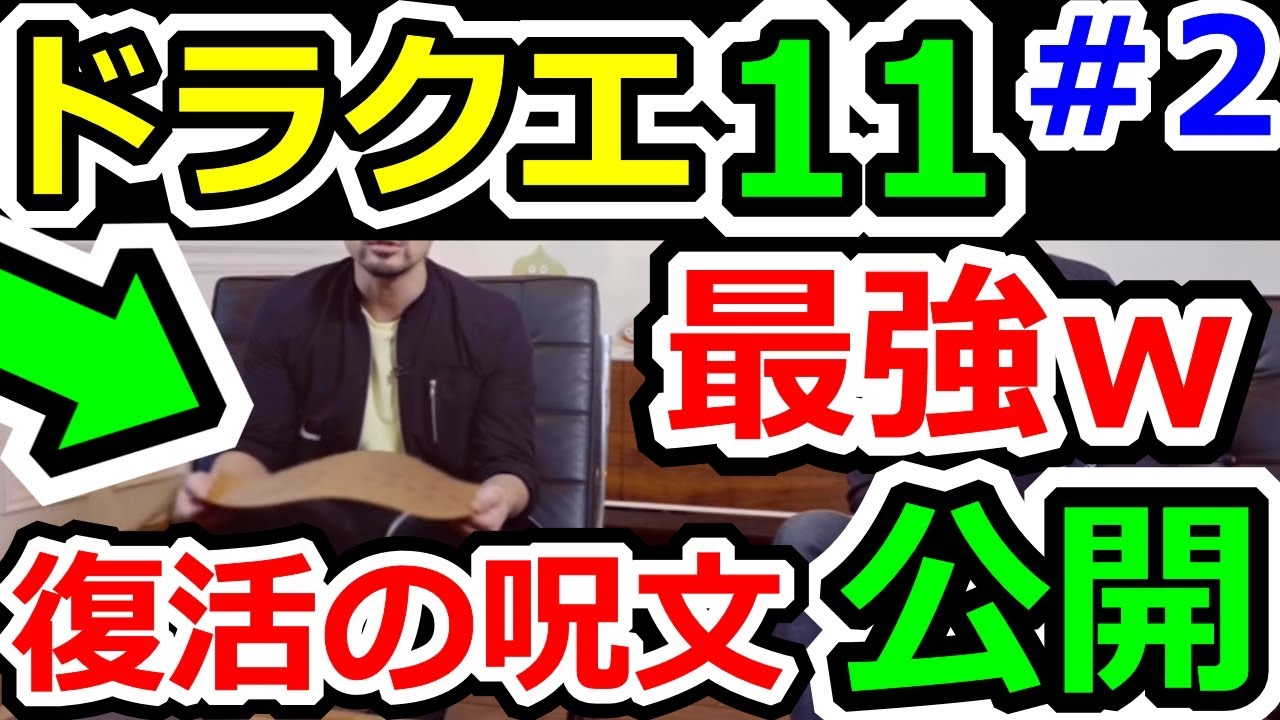 ドラクエ１１ ＃２

最強ｗ

復活の呪文 公開